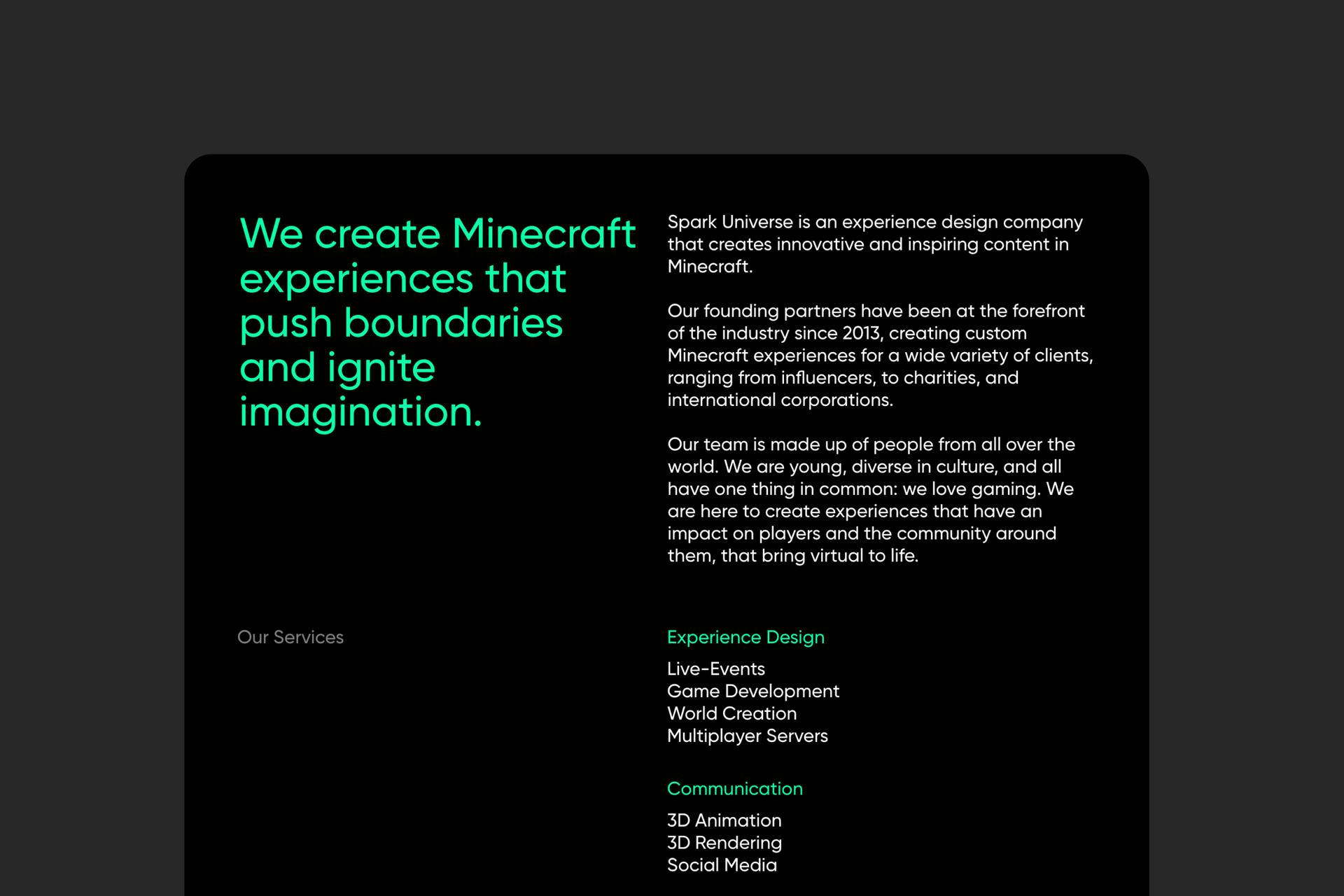 We create Minecraft experiences that push boundaries and ignite imagination.

Spark Universe is an experience design company that creates innovative and inspiring content in Minecraft.

Our founding partners have been at the forefront of the industry since 2013, creating custom Minecraft experiences for a wide variety of clients, ranging from influencers, to charities, and international corporations.

Our team is made up of people from all over the world. We are young, diverse in culture, and all have one thing in common: we love gaming. We are here to create experiences that have an impact on players and the community around them, that bring virtual to life.

Our Services

Experience Design

Live-Events
Game Development
World Creation
Multiplayer Servers

Communication

3D Animation
3D Rendering
Social Media